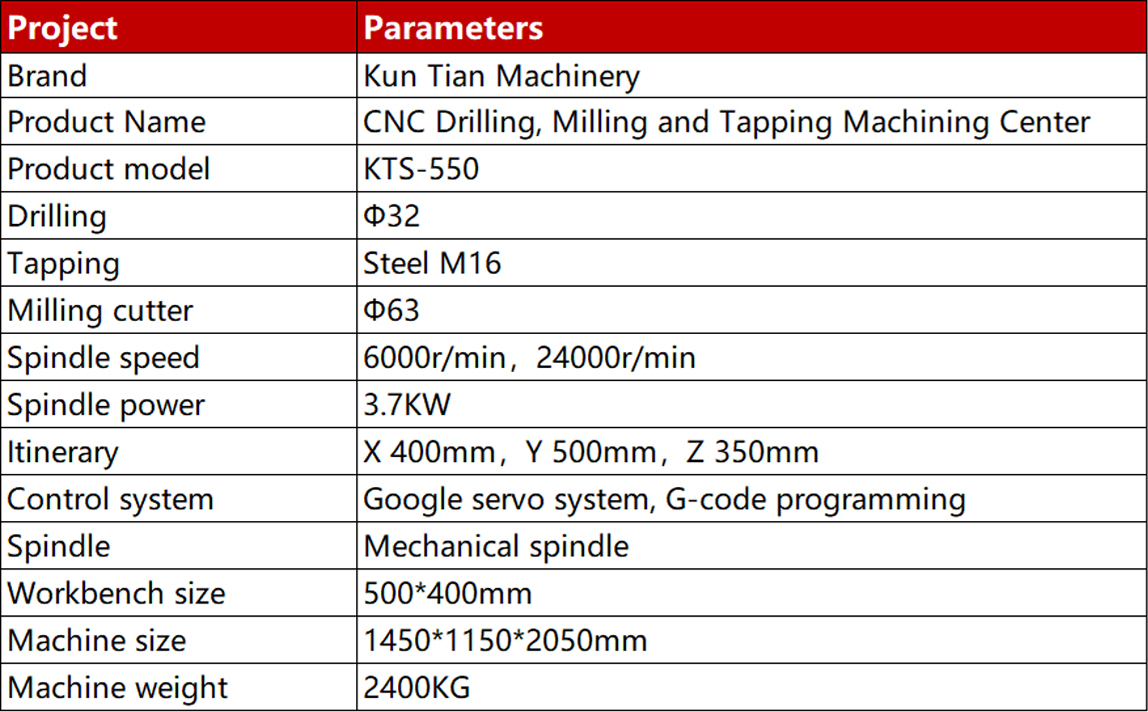 | Project | Parameters |
|---|---|
| Brand | Kun Tian Machinery |
| Product Name | CNC Drilling, Milling and Tapping Machining Center |
| Product model | KTS-550 |
| Drilling | Φ32 |
| Tapping | Steel M16 |
| Milling cutter | Φ63 |
| Spindle speed | 6000r/min，24000r/min |
| Spindle power | 3.7KW |
| Itinerary | X 400mm，Y 500mm，Z 350mm |
| Control system | Google servo system, G-code programming |
| Spindle | Mechanical spindle |
| Workbench size | 500*400mm |
| Machine size | 1450*1150*2050mm |
| Machine weight | 2400KG |